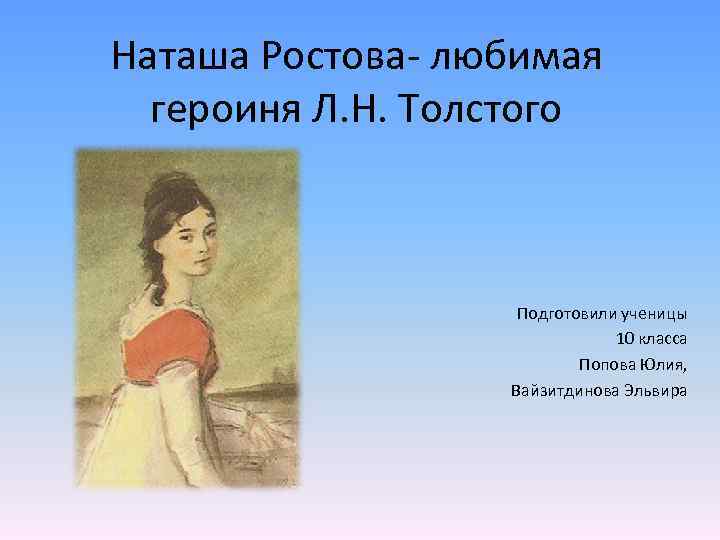 Наташа Ростова- любимая героиня Л.Н. Толстого

Подготовили ученицы
10 класса
Попова Юлия,
Вайзитдинова Эльвира